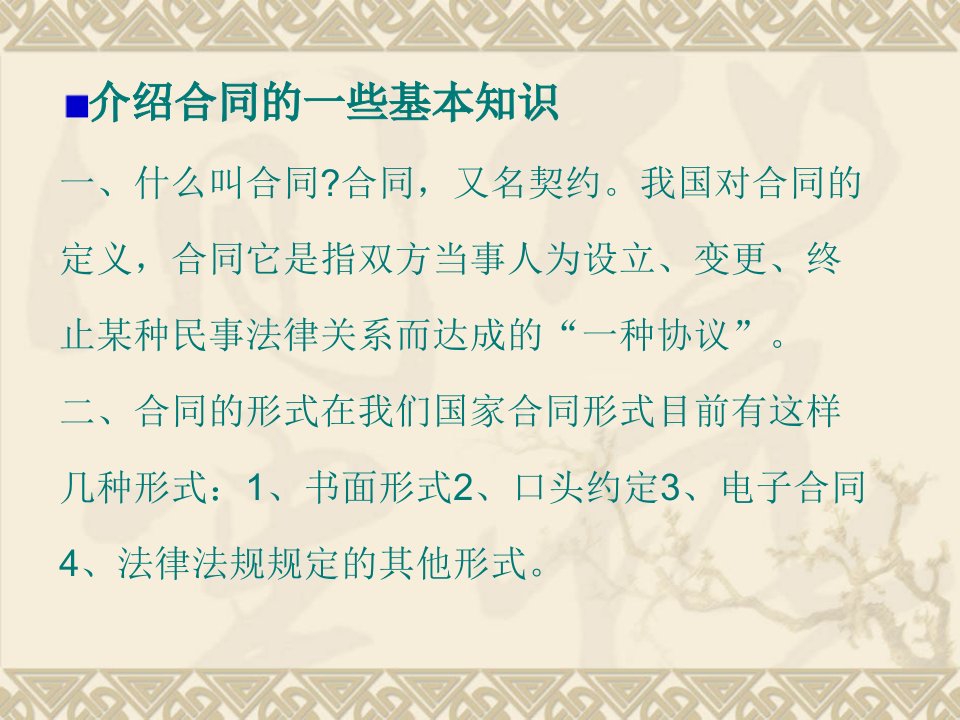 ■介绍合同的一些基本知识

一、什么叫合同?合同，又名契约。我国对合同的定义，合同它是指双方当事人为设立、变更、终止某种民事法律关系而达成的“一种协议”。

二、合同的形式在我们国家合同形式目前有这样几种形式：1、书面形式2、口头约定3、电子合同4、法律法规规定的其他形式。